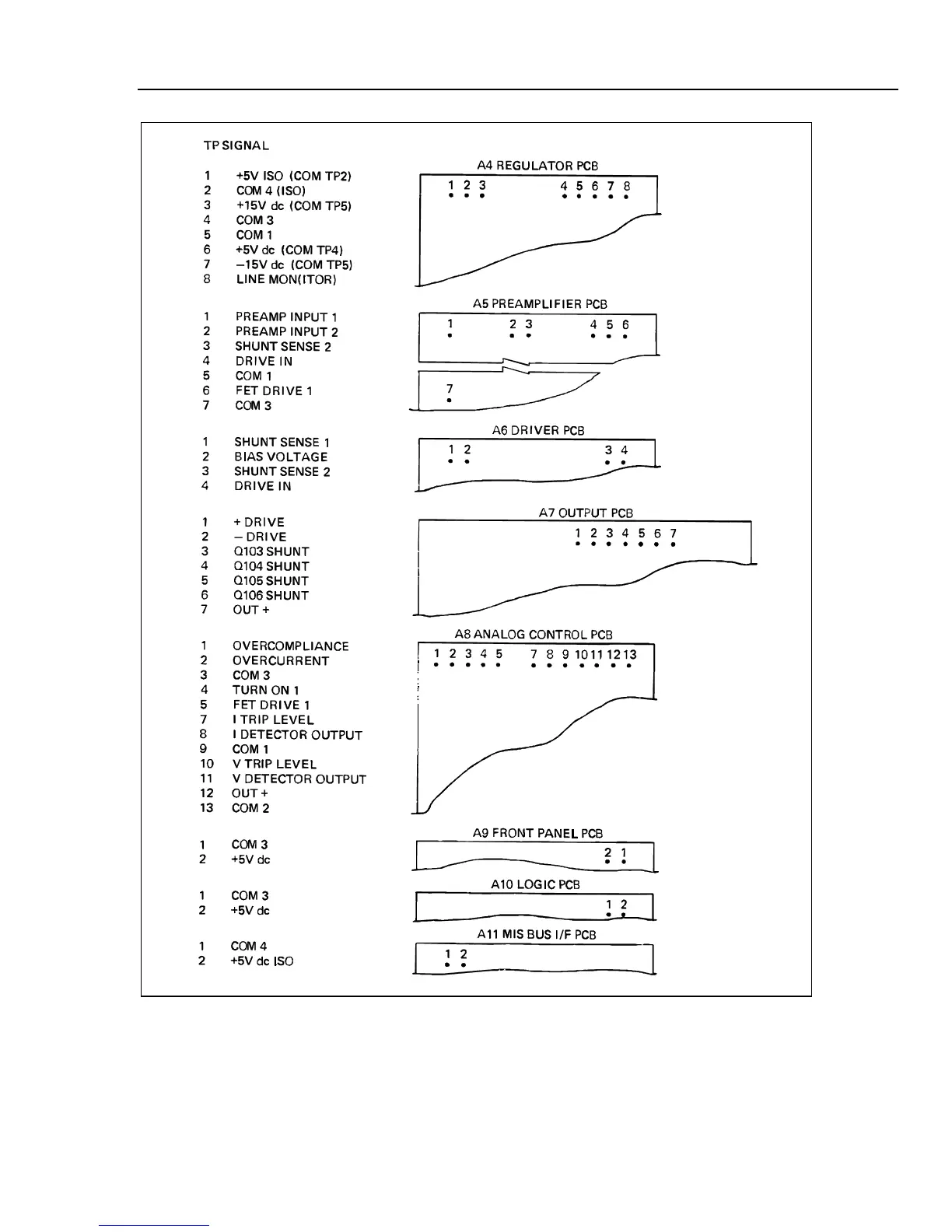 TP SIGNAL

1 +5V ISO (COM TP2)
2 COM 4 (ISO)
3 +15V dc (COM TP5)
4 COM 3
5 COM 1
6 +5V dc (COM TP4)
7 −15V dc (COM TP5)
8 LINE MON(ITOR)

A4 REGULATOR PCB

1 2 3 4 5 6 7 8

1 PREAMP INPUT 1
2 PREAMP INPUT 2
3 SHUNT SENSE 2
4 DRIVE IN
5 COM 1
6 FET DRIVE 1
7 COM 3

A5 PREAMPLIFIER PCB

1 2 3 4 5 6

7

1 SHUNT SENSE 1
2 BIAS VOLTAGE
3 SHUNT SENSE 2
4 DRIVE IN

A6 DRIVER PCB

1 2 3 4

1 + DRIVE
2 − DRIVE
3 Q103 SHUNT
4 Q104 SHUNT
5 Q105 SHUNT
6 Q106 SHUNT
7 OUT +

A7 OUTPUT PCB

1 2 3 4 5 6 7

1 OVERCOMPLIANCE
2 OVERCURRENT
3 COM 3
4 TURN ON 1
5 FET DRIVE 1
7 I TRIP LEVEL
8 I DETECTOR OUTPUT
9 COM 1
10 V TRIP LEVEL
11 V DETECTOR OUTPUT
12 OUT +
13 COM 2

A8 ANALOG CONTROL PCB

1 2 3 4 5 7 8 9 10 11 12 13

1 COM 3
2 +5V dc

A9 FRONT PANEL PCB

2 1

1 COM 3
2 +5V dc

A10 LOGIC PCB

1 2

1 COM 4
2 +5V dc ISO

A11 MIS BUS I/F PCB

1 2